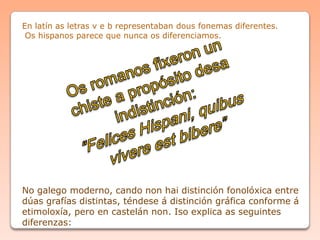 En latín as letras v e b representaban dous fonemas diferentes.
Os hispanos parece que nunca os diferenciamos.

Os romanos fixeron un chiste a propósito desa indistinción:
"Felices Hispani, quibus vivere est bibere"

No galego moderno, cando non hai distinción fonolóxica entre dúas grafías distintas, téndese á distinción gráfica conforme á etimoloxía, pero en castelán non. Iso explica as seguintes diferenzas: